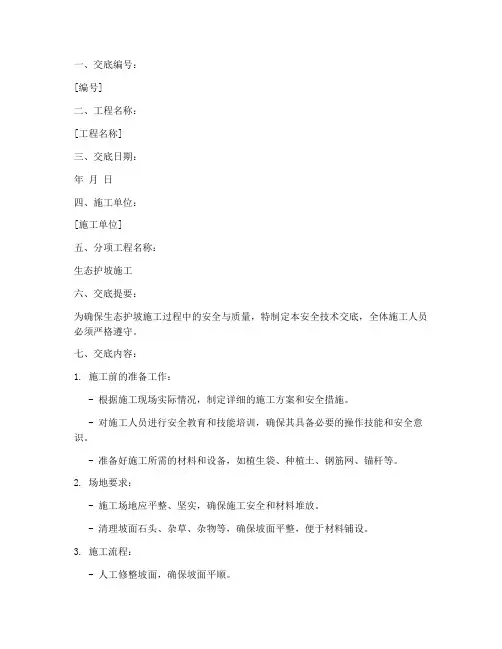 一、交底编号：

[编号]

二、工程名称：

[工程名称]

三、交底日期：

年 月 日

四、施工单位：

[施工单位]

五、分项工程名称：

生态护坡施工

六、交底提要：

为确保生态护坡施工过程中的安全与质量，特制定本安全技术交底，全体施工人员必须严格遵守。

七、交底内容：

1. 施工前的准备工作：

- 根据施工现场实际情况，制定详细的施工方案和安全措施。

- 对施工人员进行安全教育和技能培训，确保其具备必要的操作技能和安全意识。

- 准备好施工所需的材料和设备，如植生袋、种植土、钢筋网、锚杆等。

2. 场地要求：

- 施工场地应平整、坚实，确保施工安全和材料堆放。

- 清理坡面石头、杂草、杂物等，确保坡面平整，便于材料铺设。

3. 施工流程：

- 人工修整坡面，确保坡面平顺。